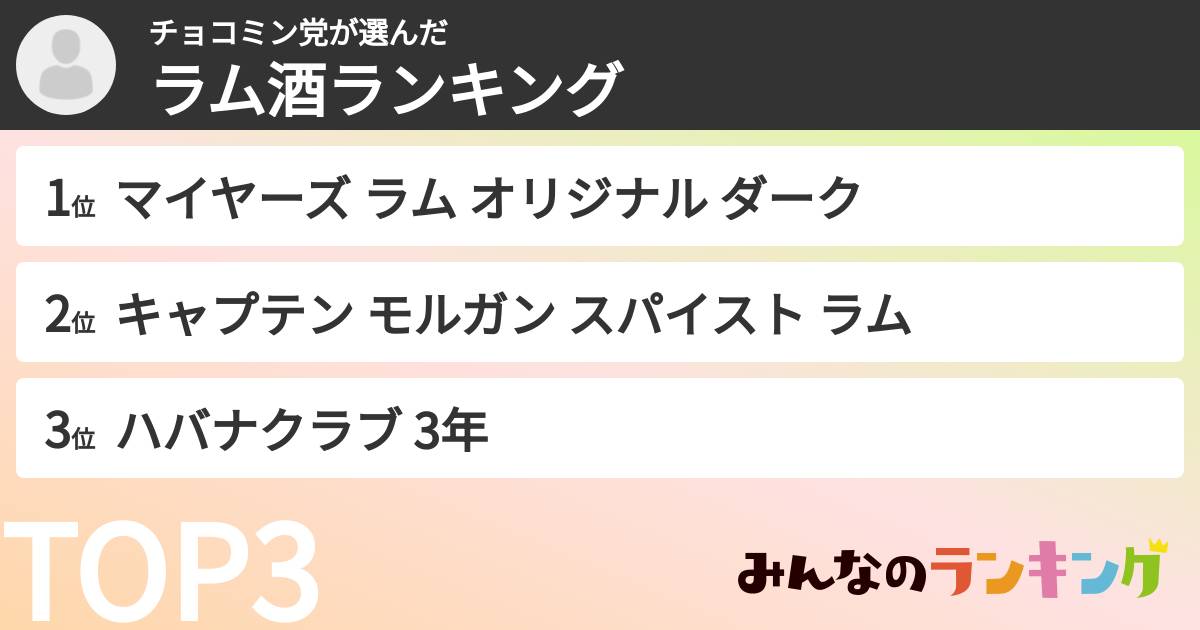 チョコミン党が選んだ
ラム酒ランキング

1位 マイヤーズ ラム オリジナル ダーク

2位 キャプテン モルガン スパイスト ラム

3位 ハバナクラブ 3年

TOP3

みんなのランキング